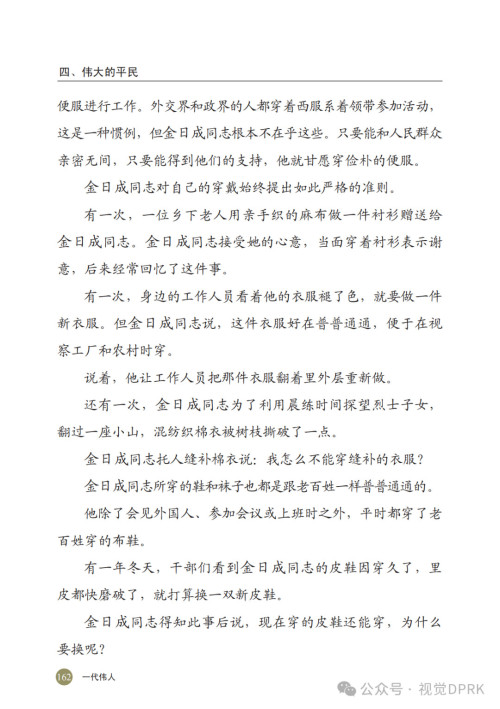 四、伟大的平民

便服进行工作。外交界和政界的人都穿着西服系着领带参加活动，这是一种惯例，但金日成同志根本不在乎这些。只要能和人民群众亲密无间，只要能得到他们的支持，他就甘愿穿俭朴的便服。

金日成同志对自己的穿戴始终提出如此严格的准则。

有一次，一位乡下老人用亲手织的麻布做一件衬衫赠送给金日成同志。金日成同志接受她的心意，当面穿着衬衫表示谢意，后来经常回忆了这件事。

有一次，身边的工作人员看着他的衣服褪了色，就要做一件新衣服。但金日成同志说，这件衣服好在普普通通，便于在视察工厂和农村时穿。

说着，他让工作人员把那件衣服翻着里外层重新做。

还有一次，金日成同志为了利用晨练时间探望烈士子女，翻过一座小山，混纺织棉衣被树枝撕破了一点。

金日成同志托人缝补棉衣说：我怎么不能穿缝补的衣服？

金日成同志所穿的鞋和袜子也都是跟老百姓一样普普通通的。

他除了会见外国人、参加会议或上班时之外，平时都穿了老百姓穿的布鞋。

有一年冬天，干部们看到金日成同志的皮鞋因穿久了，里皮都快磨破了，就打算换一双新皮鞋。

金日成同志得知此事后说，现在穿的皮鞋还能穿，为什么要换呢？

162 一代伟人

公众号 · 视觉DPRK